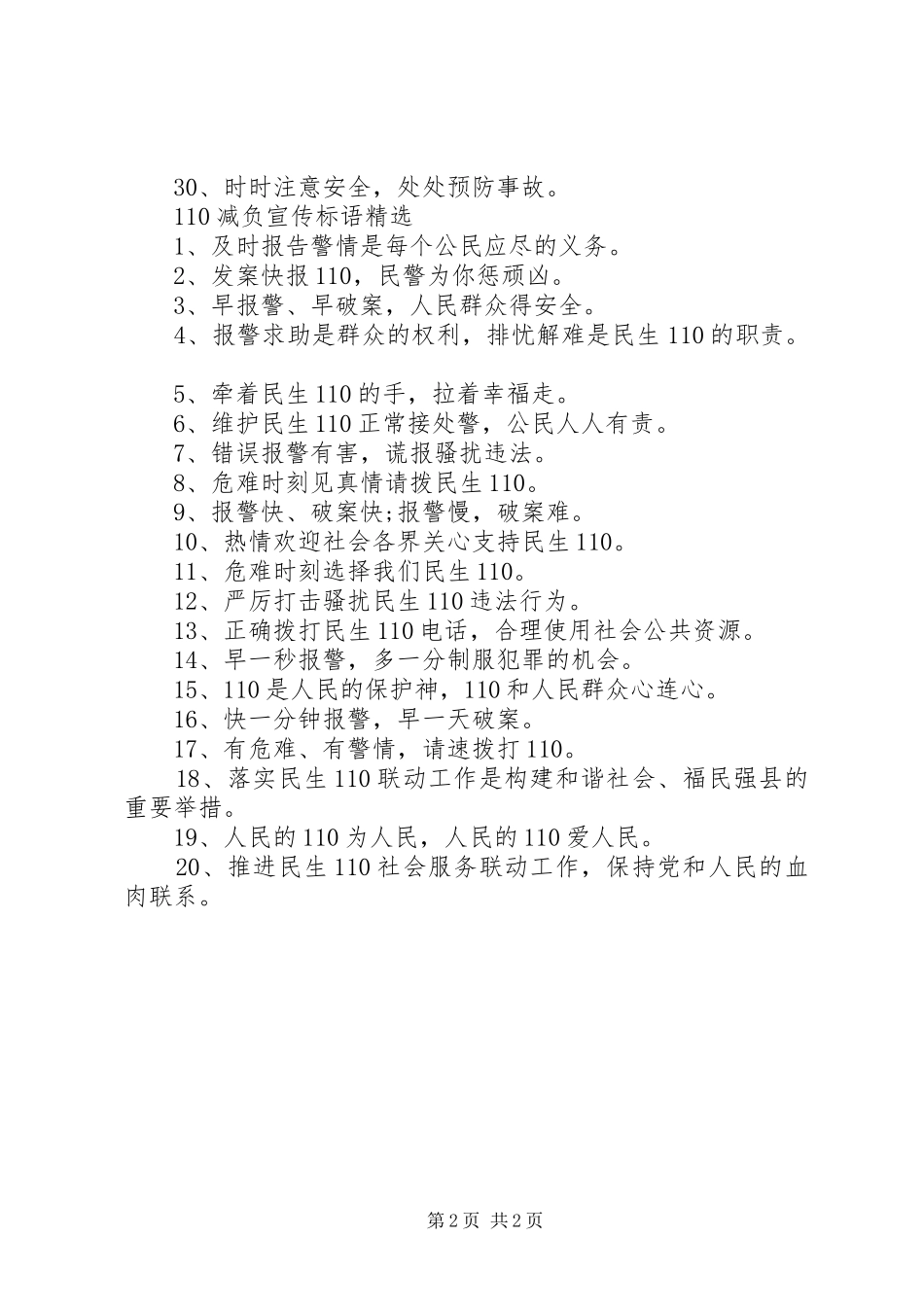 30、时时注意安全，处处预防事故。

110 减负宣传标语精选

1、及时报告警情是每个公民应尽的义务。

2、发案快报 110，民警为你惩顽凶。

3、早报警、早破案，人民群众得安全。

4、报警求助是群众的权利，排忧解难是民生 110 的职责。

5、牵着民生 110 的手，拉着幸福走。

6、维护民生 110 正常接处警，公民人人有责。

7、错误报警有害，谎报骚扰违法。

8、危难时刻见真情请拨民生 110。

9、报警快、破案快;报警慢，破案难。

10、热情欢迎社会各界关心支持民生 110。

11、危难时刻选择我们民生 110。

12、严厉打击骚扰民生 110 违法行为。

13、正确拨打民生 110 电话，合理使用社会公共资源。

14、早一秒报警，多一分制服犯罪的机会。

15、110 是人民的保护神，110 和人民群众心连心。

16、快一分钟报警，早一天破案。

17、有危难、有警情，请速拨打 110。

18、落实民生 110 联动工作是构建和谐社会、福民强县的重要举措。

19、人民的 110 为人民，人民的 110 爱人民。

20、推进民生 110 社会服务联动工作，保持党和人民的血肉联系。

第 2 页 共 2 页